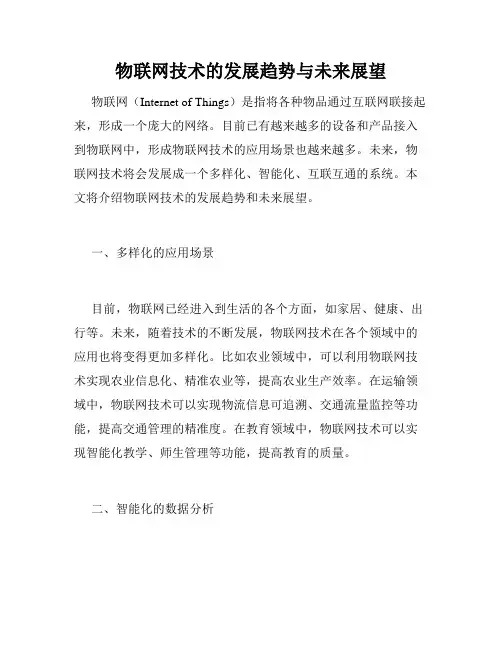 物联网技术的发展趋势与未来展望

物联网（Internet of Things）是指将各种物品通过互联网联接起来，形成一个庞大的网络。目前已有越来越多的设备和产品接入到物联网中，形成物联网技术的应用场景也越来越多。未来，物联网技术将会发展成一个多样化、智能化、互联互通的系统。本文将介绍物联网技术的发展趋势和未来展望。

一、多样化的应用场景

目前，物联网已经进入到生活的各个方面，如家居、健康、出行等。未来，随着技术的不断发展，物联网技术在各个领域中的应用也将变得更加多样化。比如农业领域中，可以利用物联网技术实现农业信息化、精准农业等，提高农业生产效率。在运输领域中，物联网技术可以实现物流信息可追溯、交通流量监控等功能，提高交通管理的精准度。在教育领域中，物联网技术可以实现智能化教学、师生管理等功能，提高教育的质量。

二、智能化的数据分析